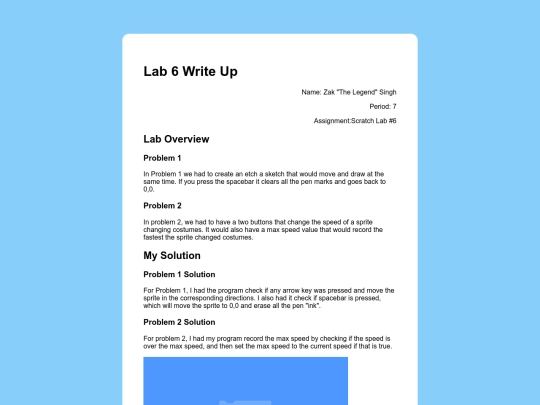 Lab 6 Write Up

Name: Zak "The Legend" Singh

Period: 7

Assignment:Scratch Lab #6

Lab Overview

Problem 1

In Problem 1 we had to create an etch a sketch that would move and draw at the same time. If you press the spacebar it clears all the pen marks and goes back to 0,0.

Problem 2

In problem 2, we had to have a two buttons that change the speed of a sprite changing costumes. It would also have a max speed value that would record the fastest the sprite changed costumes.

My Solution

Problem 1 Solution

For Problem 1, I had the program check if any arrow key was pressed and move the sprite in the corresponding directions. I also had it check if spacebar is pressed, which will move the sprite to 0,0 and erase all the pen "ink".

Problem 2 Solution

For problem 2, I had my program record the max speed by checking if the speed is over the max speed, and then set the max speed to the current speed if that is true.